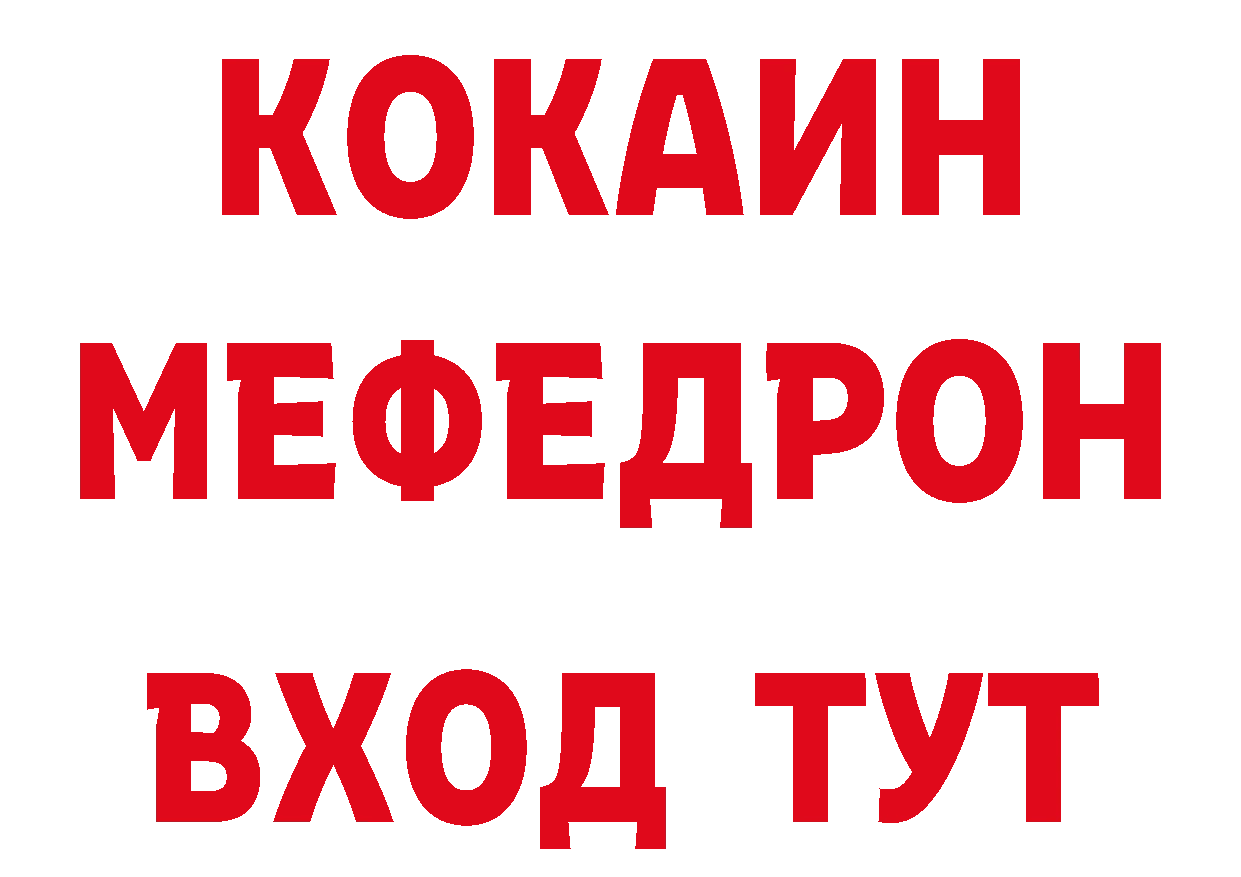 КОКАИН
МЕФЕДРОН
ВХОД ТУТ